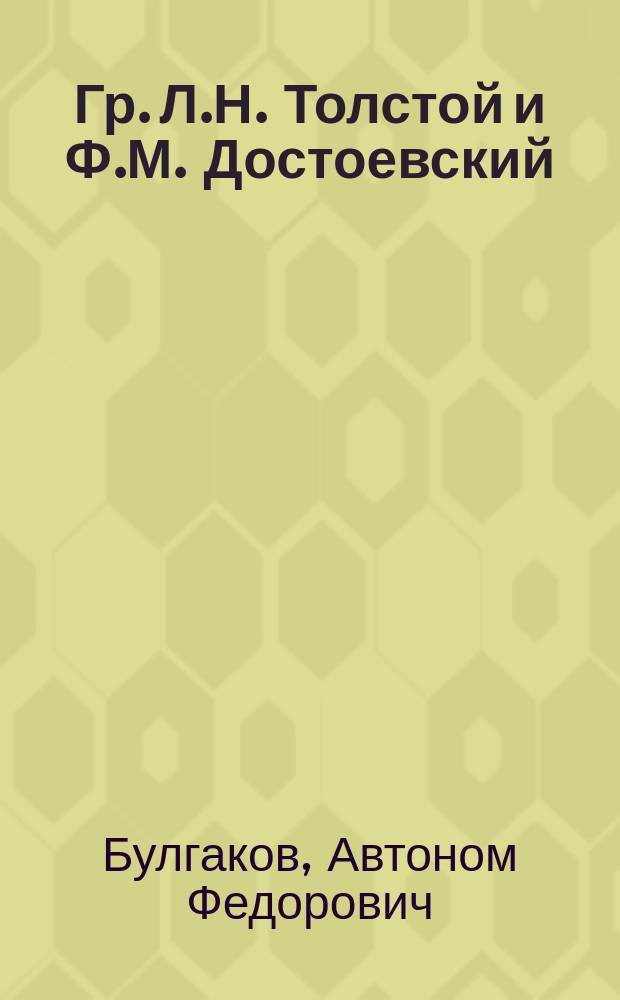 Гр. Л.Н. Толстой и Ф.М. Достоевский

Булгаков, Автоном Федорович